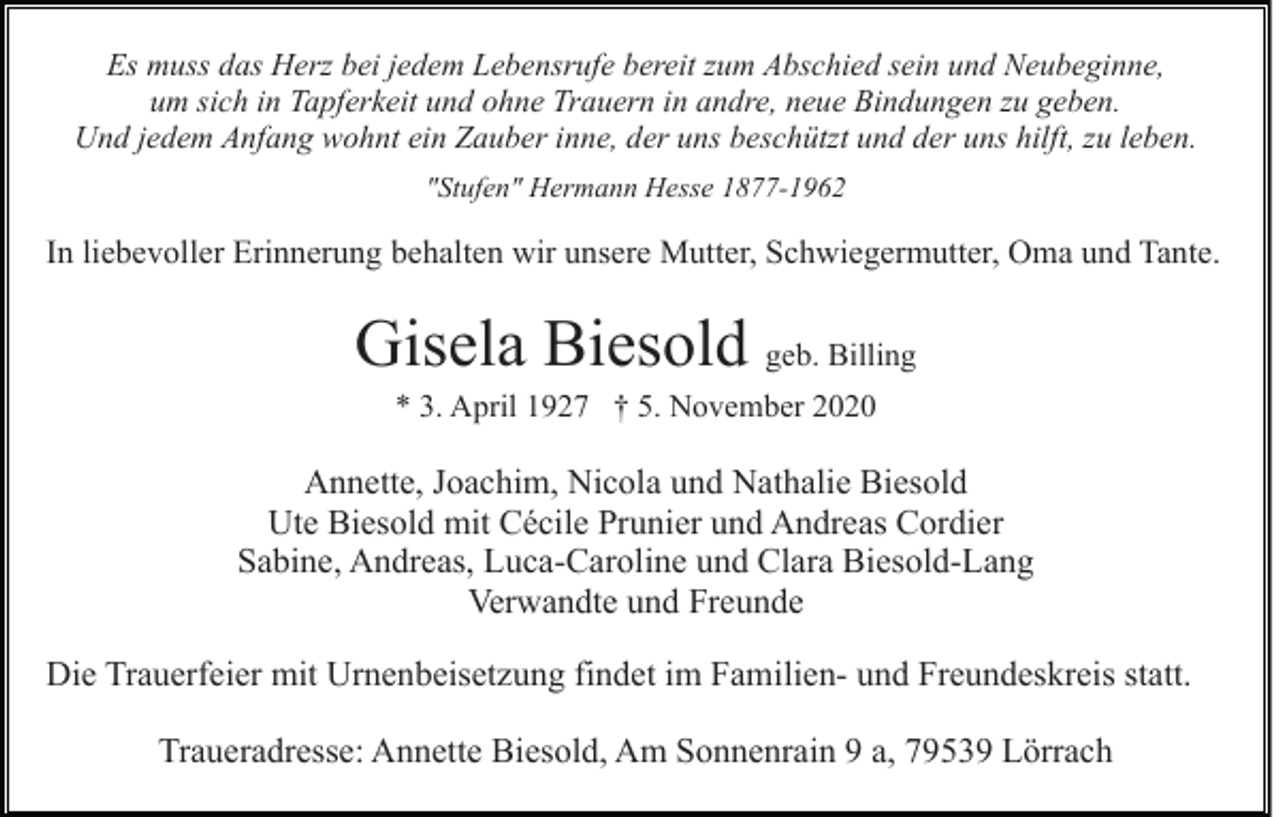 Es muss das Herz bei jedem Lebensrufe bereit zum Abschied sein und Neubeginne, um sich in Tapferkeit und ohne Trauern in andre, neue Bindungen zu geben. Und jedem Anfang wohnt ein Zauber inne, der uns beschützt und der uns hilft, zu leben.

"Stufen" Hermann Hesse 1877-1962

In liebevoller Erinnerung behalten wir unsere Mutter, Schwiegermutter, Oma und Tante.

Gisela Biesold geb. Billing

* 3. April 1927 † 5. November 2020

Annette, Joachim, Nicola und Nathalie Biesold
Ute Biesold mit Cécile Prunier und Andreas Cordier
Sabine, Andreas, Luca-Caroline und Clara Biesold-Lang
Verwandte und Freunde

Die Trauerfeier mit Urnenbeisetzung findet im Familien- und Freundeskreis statt.

Traueradresse: Annette Biesold, Am Sonnenrain 9 a, 79539 Lörrach